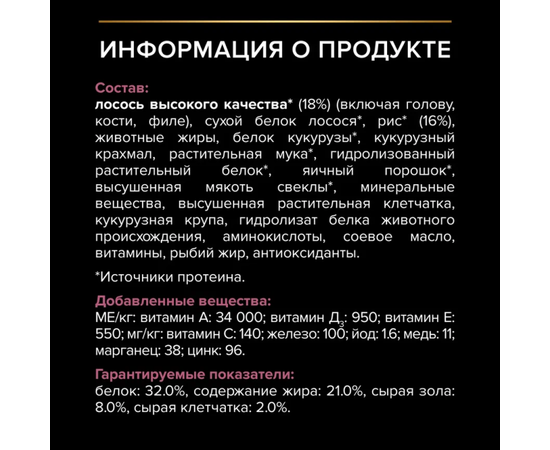 ИНФОРМАЦИЯ О ПРОДУКТЕ

Состав:
лосось высокого качества* (18%) (включая голову, кости, филе), сухой белок лосося*, рис* (16%), животные жиры, белок кукурузы*, кукурузный крахмал, растительная мука*, гидролизованный растительный белок*, яичный порошок*, высушенная мякоть свеклы*, минеральные вещества, высушенная растительная клетчатка, кукурузная крупа, гидролизат белка животного происхождения, аминокислоты, соевое масло, витамины, рыбий жир, антиоксиданты.

*Источники протеина.

Добавленные вещества:
МЕ/кг: витамин А: 34 000; витамин $Д_3$: 950; витамин Е: 550; мг/кг: витамин С: 140; железо: 100; йод: 1.6; медь: 11; марганец: 38; цинк: 96.

Гарантируемые показатели:
белок: 32.0%, содержание жира: 21.0%, сырая зола: 8.0%, сырая клетчатка: 2.0%.